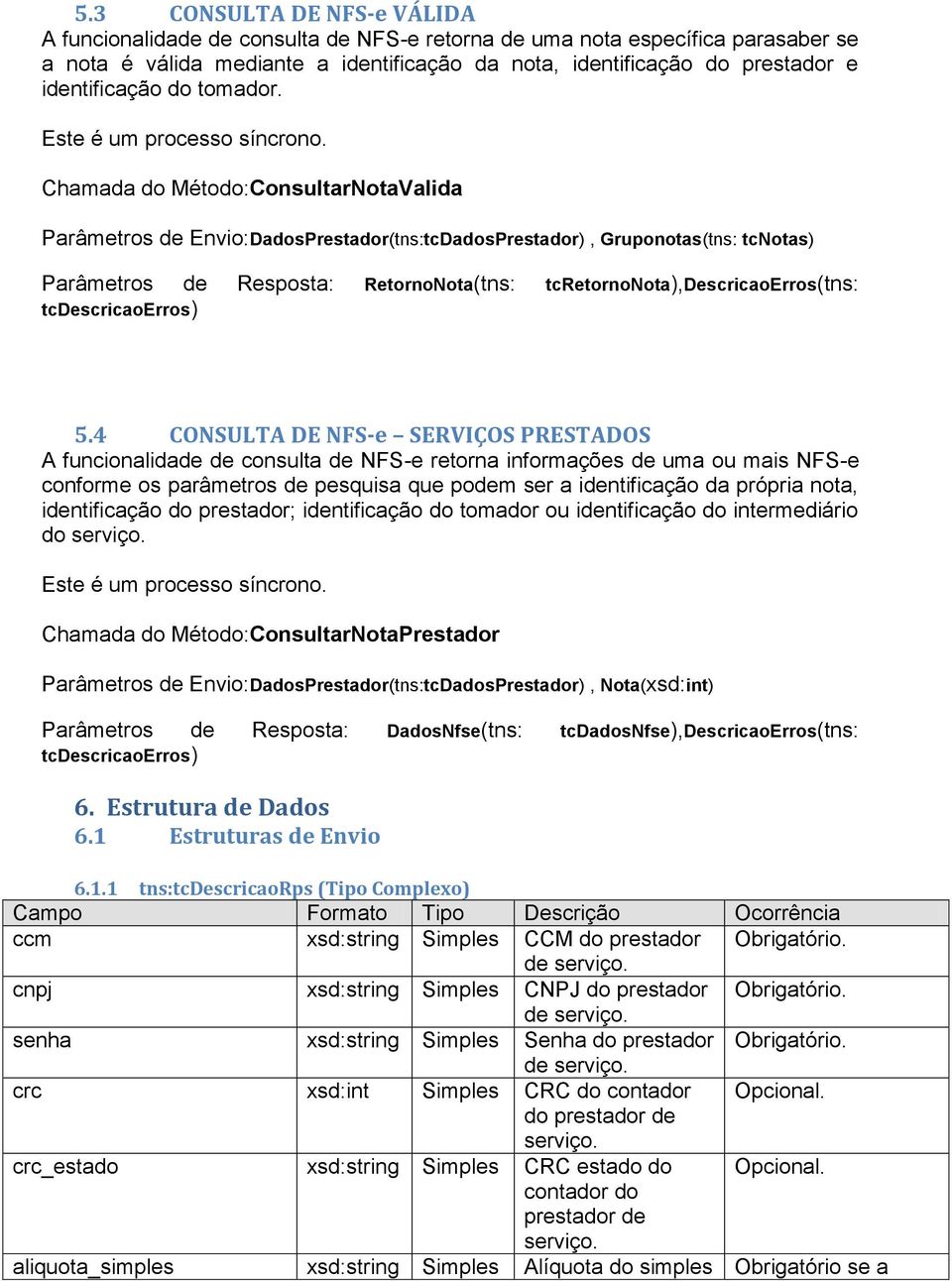 5.3 CONSULTA DE NFS-e VÁLIDA
A funcionalidade de consulta de NFS-e retorna de uma nota específica parasaber se a nota é válida mediante a identificação da nota, identificação do prestador e identificação do tomador.

Este é um processo síncrono.

Chamada do Método:ConsultarNotaValida

Parâmetros de Envio:DadosPrestador(tns:tcDadosPrestador) , Gruponotas(tns: tcNotas)

Parâmetros de Resposta: RetornoNota(tns: tcRetornoNota),DescricaoErros(tns: tcDescricaoErros)

5.4 CONSULTA DE NFS-e – SERVIÇOS PRESTADOS
A funcionalidade de consulta de NFS-e retorna informações de uma ou mais NFS-e conforme os parâmetros de pesquisa que podem ser a identificação da própria nota, identificação do prestador; identificação do tomador ou identificação do intermediário do serviço.

Este é um processo síncrono.

Chamada do Método:ConsultarNotaPrestador

Parâmetros de Envio:DadosPrestador(tns:tcDadosPrestador) , Nota(xsd:int)

Parâmetros de Resposta: DadosNfse(tns: tcDadosNfse),DescricaoErros(tns: tcDescricaoErros)

6. Estrutura de Dados
6.1 Estruturas de Envio

6.1.1 tns:tcDescricaoRps (Tipo Complexo)

| Campo | Formato | Tipo | Descrição | Ocorrência |
|---|---|---|---|---|
| ccm | xsd:string | Simples | CCM do prestador de serviço. | Obrigatório. |
| cnpj | xsd:string | Simples | CNPJ do prestador de serviço. | Obrigatório. |
| senha | xsd:string | Simples | Senha do prestador de serviço. | Obrigatório. |
| crc | xsd:int | Simples | CRC do contador do prestador de serviço. | Opcional. |
| crc_estado | xsd:string | Simples | CRC estado do contador do prestador de serviço. | Opcional. |
| aliquota_simples | xsd:string | Simples | Alíquota do simples | Obrigatório se a |